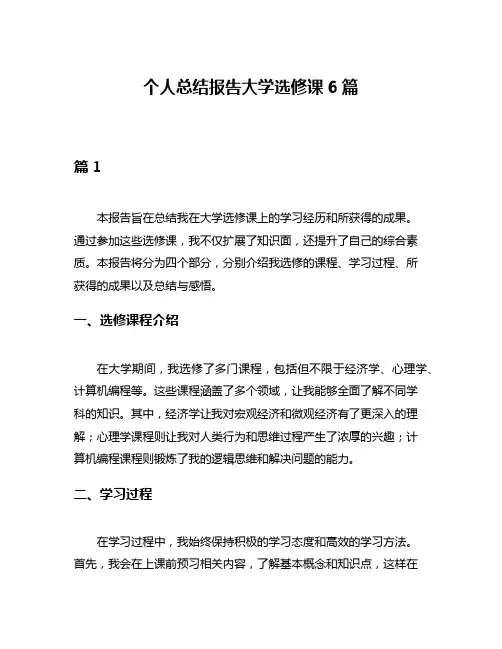 个人总结报告大学选修课 6 篇

篇 1

本报告旨在总结我在大学选修课上的学习经历和所获得的成果。通过参加这些选修课，我不仅扩展了知识面，还提升了自己的综合素质。本报告将分为四个部分，分别介绍我选修的课程、学习过程、所获得的成果以及总结与感悟。

一、选修课程介绍

在大学期间，我选修了多门课程，包括但不限于经济学、心理学、计算机编程等。这些课程涵盖了多个领域，让我能够全面了解不同学科的知识。其中，经济学让我对宏观经济和微观经济有了更深入的理解；心理学课程则让我对人类行为和思维过程产生了浓厚的兴趣；计算机编程课程则锻炼了我的逻辑思维和解决问题的能力。

二、学习过程

在学习过程中，我始终保持积极的学习态度和高效的学习方法。首先，我会在上课前预习相关内容，了解基本概念和知识点，这样在